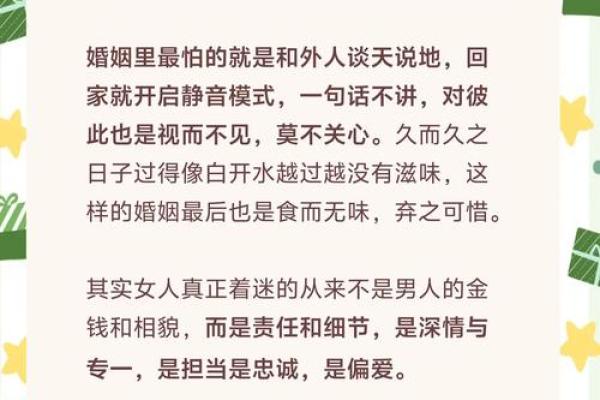 婚姻里最怕的就是和外人谈天说地，回家就开启静音模式，一句话不讲，对彼此也是视而不见，莫不关心。久而久之日子过得像白开水越过越没有滋味，这样的婚姻最后也是食而无味，弃之可惜。

其实女人真正着迷的从来不是男人的金钱和相貌，而是责任和细节，是深情与专一，是担当是忠诚，是偏爱。